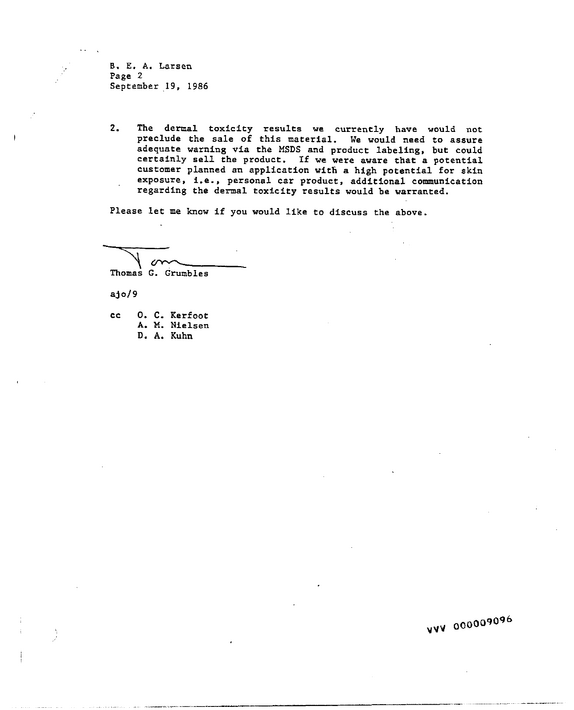 B. E. A. Larsen
Page 2
September 19, 1986

2. The dermal toxicity results we currently have would not preclude the sale of this material. We would need to assure adequate warning via the MSDS and product labeling, but could certainly sell the product. If we were aware that a potential customer planned an application with a high potential for skin exposure, i.e., personal car product, additional communication regarding the dermal toxicity results would be warranted.

Please let me know if you would like to discuss the above.

Tom

Thomas G. Grumbles

ajo/9

cc O. C. Kerfoot
A. M. Nielsen
D. A. Kuhn

VVV 000009096